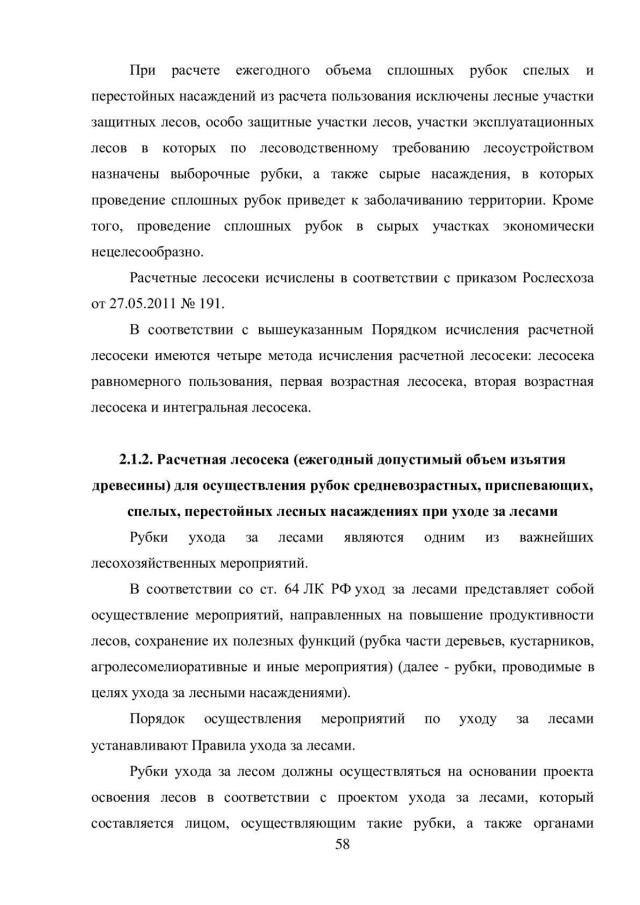 При расчете ежегодного объема сплошных рубок спелых и перестойных насаждений из расчета пользования исключены лесные участки защитных лесов, особо защитные участки лесов, участки эксплуатационных лесов в которых по лесоводственному требованию лесоустройством назначены выборочные рубки, а также сырые насаждения, в которых проведение сплошных рубок приведет к заболачиванию территории. Кроме того, проведение сплошных рубок в сырых участках экономически нецелесообразно.

Расчетные лесосеки исчислены в соответствии с приказом Рослесхоза от 27.05.2011 № 191.

В соответствии с вышеуказанным Порядком исчисления расчетной лесосеки имеются четыре метода исчисления расчетной лесосеки: лесосека равномерного пользования, первая возрастная лесосека, вторая возрастная лесосека и интегральная лесосека.

2.1.2. Расчетная лесосека (ежегодный допустимый объем изъятия древесины) для осуществления рубок средневозрастных, приспевающих, спелых, перестойных лесных насаждениях при уходе за лесами

Рубки ухода за лесами являются одним из важнейших лесохозяйственных мероприятий.

В соответствии со ст. 64 ЛК РФ уход за лесами представляет собой осуществление мероприятий, направленных на повышение продуктивности лесов, сохранение их полезных функций (рубка части деревьев, кустарников, агролесомелиоративные и иные мероприятия) (далее - рубки, проводимые в целях ухода за лесными насаждениями).

Порядок осуществления мероприятий по уходу за лесами устанавливают Правила ухода за лесами.

Рубки ухода за лесом должны осуществляться на основании проекта освоения лесов в соответствии с проектом ухода за лесами, который составляется лицом, осуществляющим такие рубки, а также органами

58